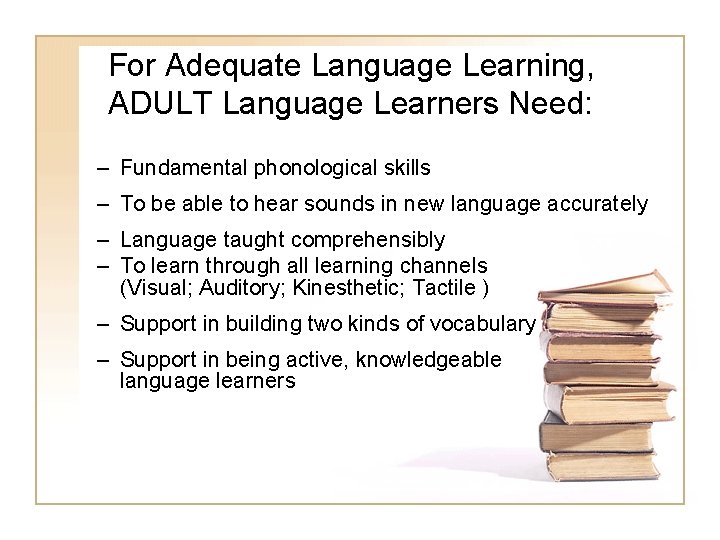 For Adequate Language Learning, ADULT Language Learners Need:

– Fundamental phonological skills

– To be able to hear sounds in new language accurately

– Language taught comprehensibly

– To learn through all learning channels (Visual; Auditory; Kinesthetic; Tactile )

– Support in building two kinds of vocabulary

– Support in being active, knowledgeable language learners